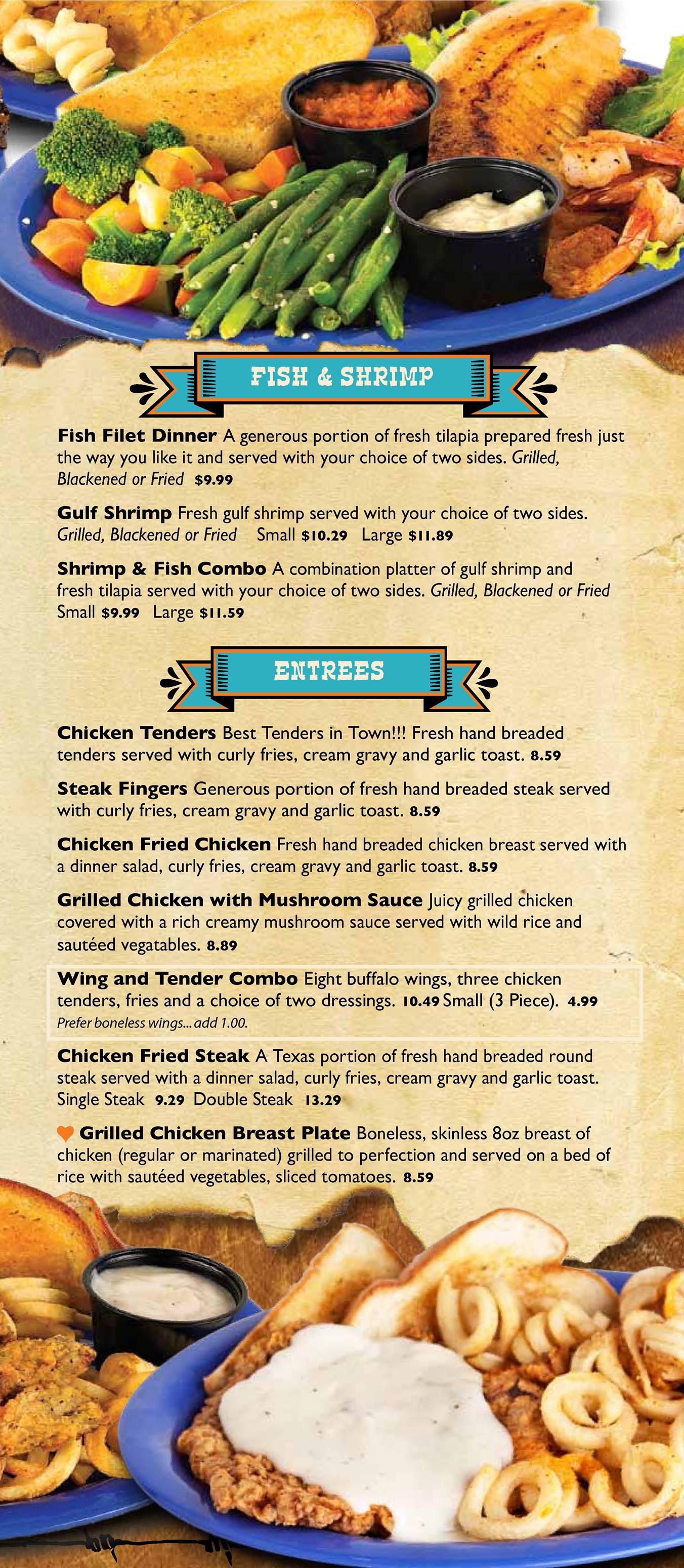 FISH & SHRIMP

Fish Filet Dinner A generous portion of fresh tilapia prepared fresh just the way you like it and served with your choice of two sides. Grilled, Blackened or Fried $9.99

Gulf Shrimp Fresh gulf shrimp served with your choice of two sides. Grilled, Blackened or Fried Small $10.29 Large $11.89

Shrimp & Fish Combo A combination platter of gulf shrimp and fresh tilapia served with your choice of two sides. Grilled, Blackened or Fried Small $9.99 Large $11.59

ENTREES

Chicken Tenders Best Tenders in Town!!! Fresh hand breaded tenders served with curly fries, cream gravy and garlic toast. 8.59

Steak Fingers Generous portion of fresh hand breaded steak served with curly fries, cream gravy and garlic toast. 8.59

Chicken Fried Chicken Fresh hand breaded chicken breast served with a dinner salad, curly fries, cream gravy and garlic toast. 8.59

Grilled Chicken with Mushroom Sauce Juicy grilled chicken covered with a rich creamy mushroom sauce served with wild rice and sautéed vegatables. 8.89

Wing and Tender Combo Eight buffalo wings, three chicken tenders, fries and a choice of two dressings. 10.49 Small (3 Piece). 4.99
Prefer boneless wings... add 1.00.

Chicken Fried Steak A Texas portion of fresh hand breaded round steak served with a dinner salad, curly fries, cream gravy and garlic toast. Single Steak 9.29 Double Steak 13.29

Grilled Chicken Breast Plate Boneless, skinless 8oz breast of chicken (regular or marinated) grilled to perfection and served on a bed of rice with sautéed vegetables, sliced tomatoes. 8.59